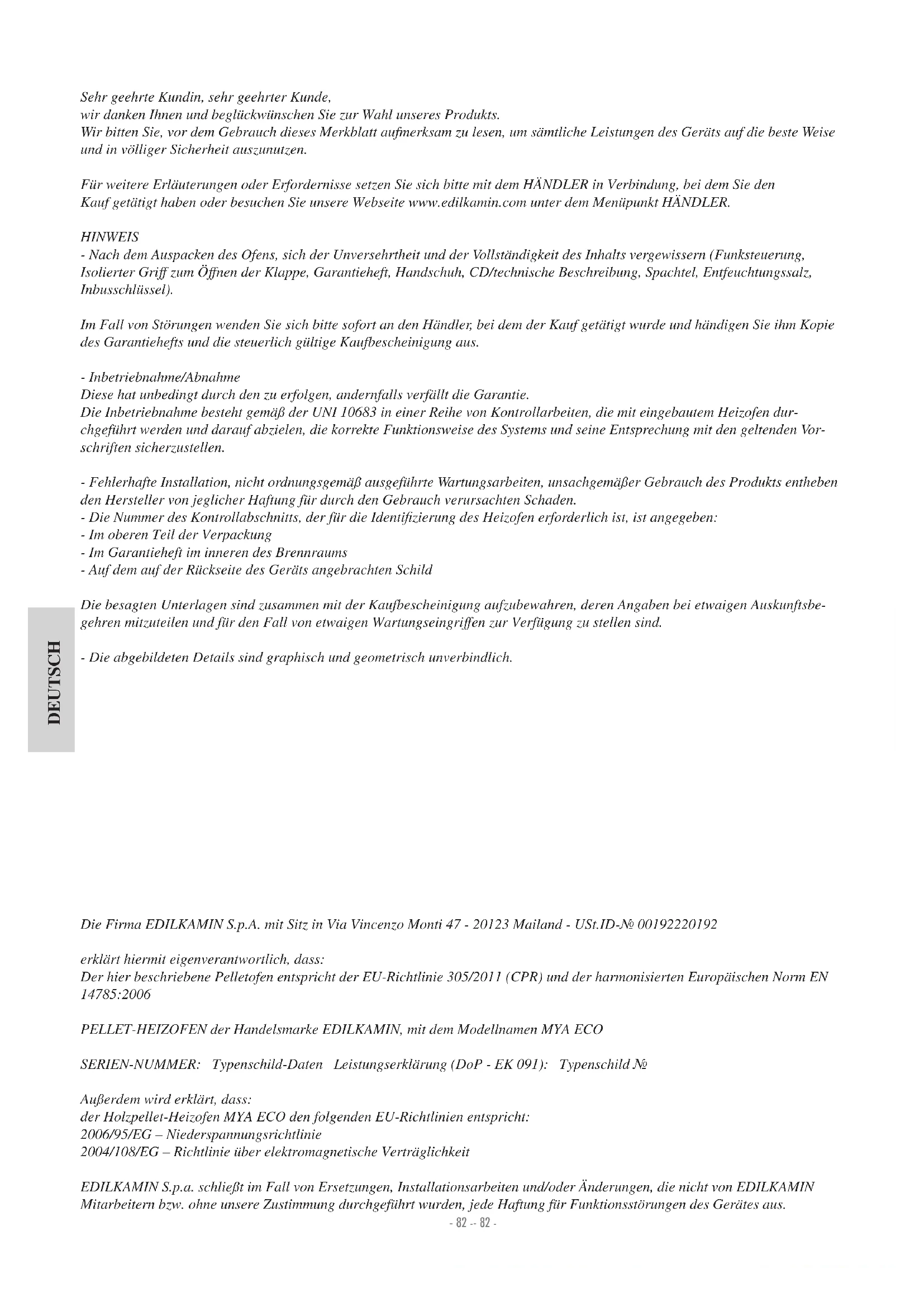 Sehr geehrte Kundin, sehr geehrter Kunde,
wir danken Ihnen und beglückwünschen Sie zur Wahl unseres Produkts.
Wir bitten Sie, vor dem Gebrauch dieses Merkblatt aufmerksam zu lesen, um sämtliche Leistungen des Geräts auf die beste Weise und in völliger Sicherheit auszunutzen.

Für weitere Erläuterungen oder Erfordernisse setzen Sie sich bitte mit dem HÄNDLER in Verbindung, bei dem Sie den Kauf getätigt haben oder besuchen Sie unsere Webseite www.edilkamin.com unter dem Menüpunkt HÄNDLER.

HINWEIS
- Nach dem Auspacken des Ofens, sich der Unversehrtheit und der Vollständigkeit des Inhalts vergewissern (Funksteuerung, Isolierter Griff zum Öffnen der Klappe, Garantieheft, Handschuh, CD/technische Beschreibung, Spachtel, Entfeuchtungssalz, Inbusschlüssel).

Im Fall von Störungen wenden Sie sich bitte sofort an den Händler, bei dem der Kauf getätigt wurde und händigen Sie ihm Kopie des Garantiehefts und die steuerlich gültige Kaufbescheinigung aus.

- Inbetriebnahme/Abnahme
Diese hat unbedingt durch den zu erfolgen, andernfalls verfällt die Garantie.
Die Inbetriebnahme besteht gemäß der UNI 10683 in einer Reihe von Kontrollarbeiten, die mit eingebautem Heizofen durchgeführt werden und darauf abzielen, die korrekte Funktionsweise des Systems und seine Entsprechung mit den geltenden Vorschriften sicherzustellen.

- Fehlerhafte Installation, nicht ordnungsgemäß ausgeführte Wartungsarbeiten, unsachgemäßer Gebrauch des Produkts entheben den Hersteller von jeglicher Haftung für durch den Gebrauch verursachten Schaden.
- Die Nummer des Kontrollabschnitts, der für die Identifizierung des Heizofen erforderlich ist, ist angegeben:
- Im oberen Teil der Verpackung
- Im Garantieheft im inneren des Brennraums
- Auf dem auf der Rückseite des Geräts angebrachten Schild

Die besagten Unterlagen sind zusammen mit der Kaufbescheinigung aufzubewahren, deren Angaben bei etwaigen Auskunftsbegehren mitzuteilen und für den Fall von etwaigen Wartungseingriffen zur Verfügung zu stellen sind.

- Die abgebildeten Details sind graphisch und geometrisch unverbindlich.

DEUTSCH

Die Firma EDILKAMIN S.p.A. mit Sitz in Via Vincenzo Monti 47 - 20123 Mailand - USt.ID-№ 00192220192

erklärt hiermit eigenverantwortlich, dass:
Der hier beschriebene Pelletofen entspricht der EU-Richtlinie 305/2011 (CPR) und der harmonisierten Europäischen Norm EN 14785:2006

PELLET-HEIZOFEN der Handelsmarke EDILKAMIN, mit dem Modellnamen MYA ECO

SERIEN-NUMMER: Typenschild-Daten Leistungserklärung (DoP - EK 091): Typenschild №

Außerdem wird erklärt, dass:
der Holzpellet-Heizofen MYA ECO den folgenden EU-Richtlinien entspricht:
2006/95/EG – Niederspannungsrichtlinie
2004/108/EG – Richtlinie über elektromagnetische Verträglichkeit

EDILKAMIN S.p.a. schließt im Fall von Ersetzungen, Installationsarbeiten und/oder Änderungen, die nicht von EDILKAMIN Mitarbeitern bzw. ohne unsere Zustimmung durchgeführt wurden, jede Haftung für Funktionsstörungen des Gerätes aus.

- 82 -- 82 -